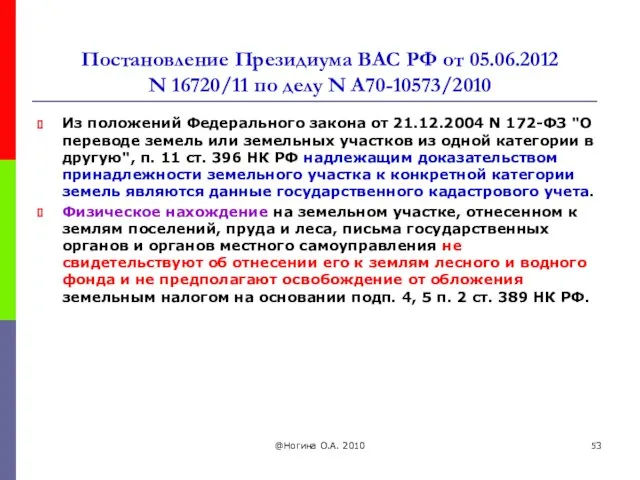 Постановление Президиума ВАС РФ от 05.06.2012 N 16720/11 по делу N А70-10573/2010

Из положений Федерального закона от 21.12.2004 N 172-ФЗ "О переводе земель или земельных участков из одной категории в другую", п. 11 ст. 396 НК РФ надлежащим доказательством принадлежности земельного участка к конкретной категории земель являются данные государственного кадастрового учета.

Физическое нахождение на земельном участке, отнесенном к землям поселений, пруда и леса, письма государственных органов и органов местного самоуправления не свидетельствуют об отнесении его к землям лесного и водного фонда и не предполагают освобождение от обложения земельным налогом на основании подп. 4, 5 п. 2 ст. 389 НК РФ.

@Ногина О.А. 2010

53